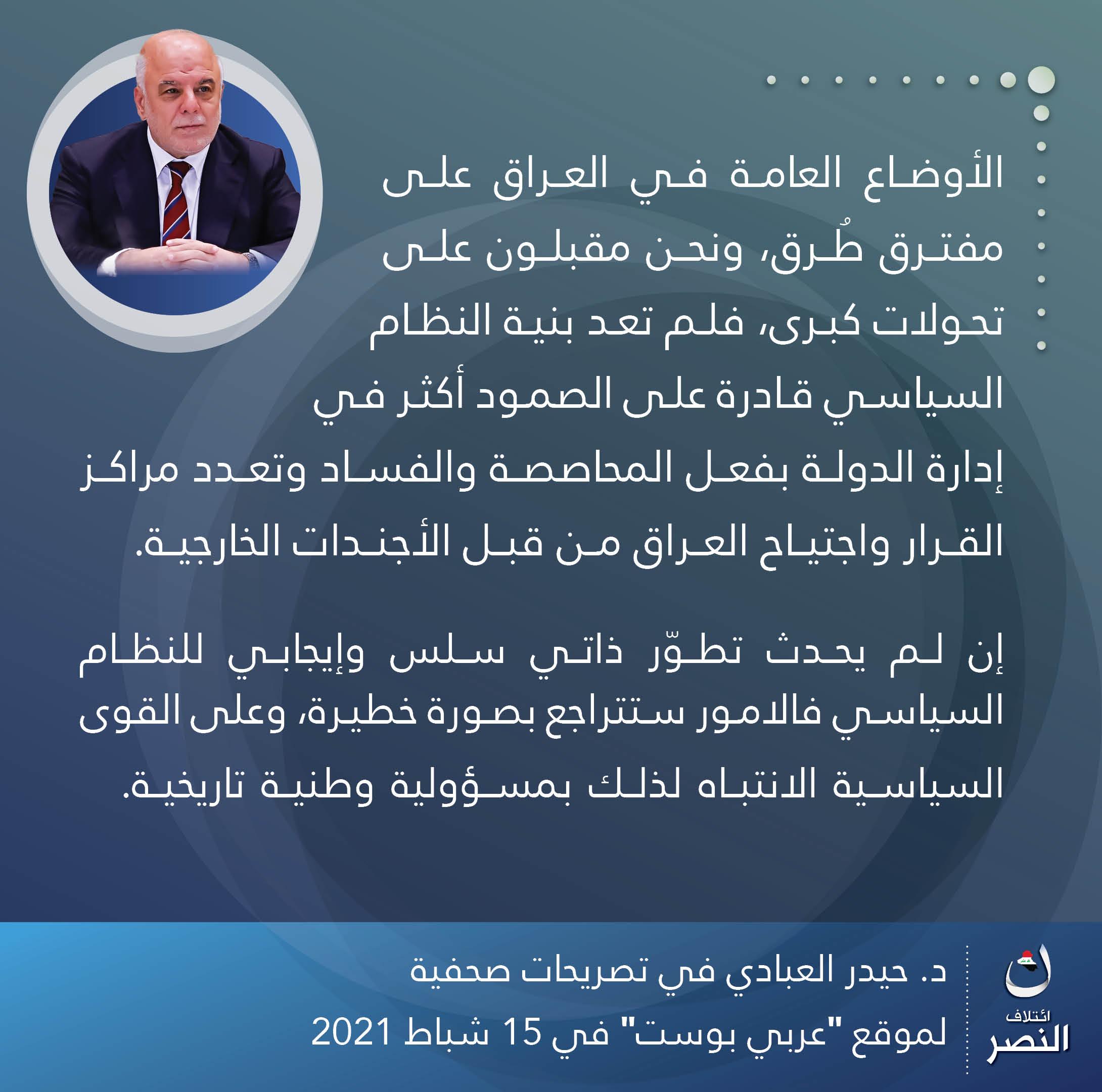 الأوضاع العامة في العراق على مفترق طُرق، ونحن مقبلون على تحولات كبرى، فلم تعد بنية النظام السياسي قادرة على الصمود أكثر في إدارة الدولة بفعل المحاصصة والفساد وتعدد مراكز القرار واجتياح العراق من قبل الأجندات الخارجية.

إن لم يحدث تطوّر ذاتي سلس وإيجابي للنظام السياسي فالامور ستتراجع بصورة خطيرة، وعلى القوى السياسية الانتباه لذلك بمسؤولية وطنية تاريخية.

د. حيدر العبادي في تصريحات صحفية لموقع "عربي بوست" في 15 شباط 2021

ائتلاف النصر